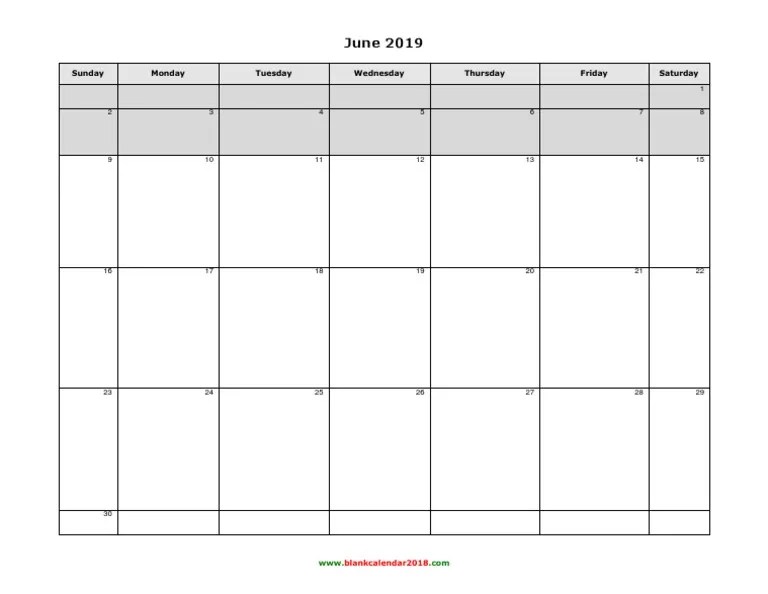 June 2019

| Sunday | Monday | Tuesday | Wednesday | Thursday | Friday | Saturday |
|---|---|---|---|---|---|---|
|  |  |  |  |  |  | 1 |
| 2 | 3 | 4 | 5 | 6 | 7 | 8 |
| 9 | 10 | 11 | 12 | 13 | 14 | 15 |
| 16 | 17 | 18 | 19 | 20 | 21 | 22 |
| 23 | 24 | 25 | 26 | 27 | 28 | 29 |
| 30 |  |  |  |  |  |  |

www.blankcalendar2018.com